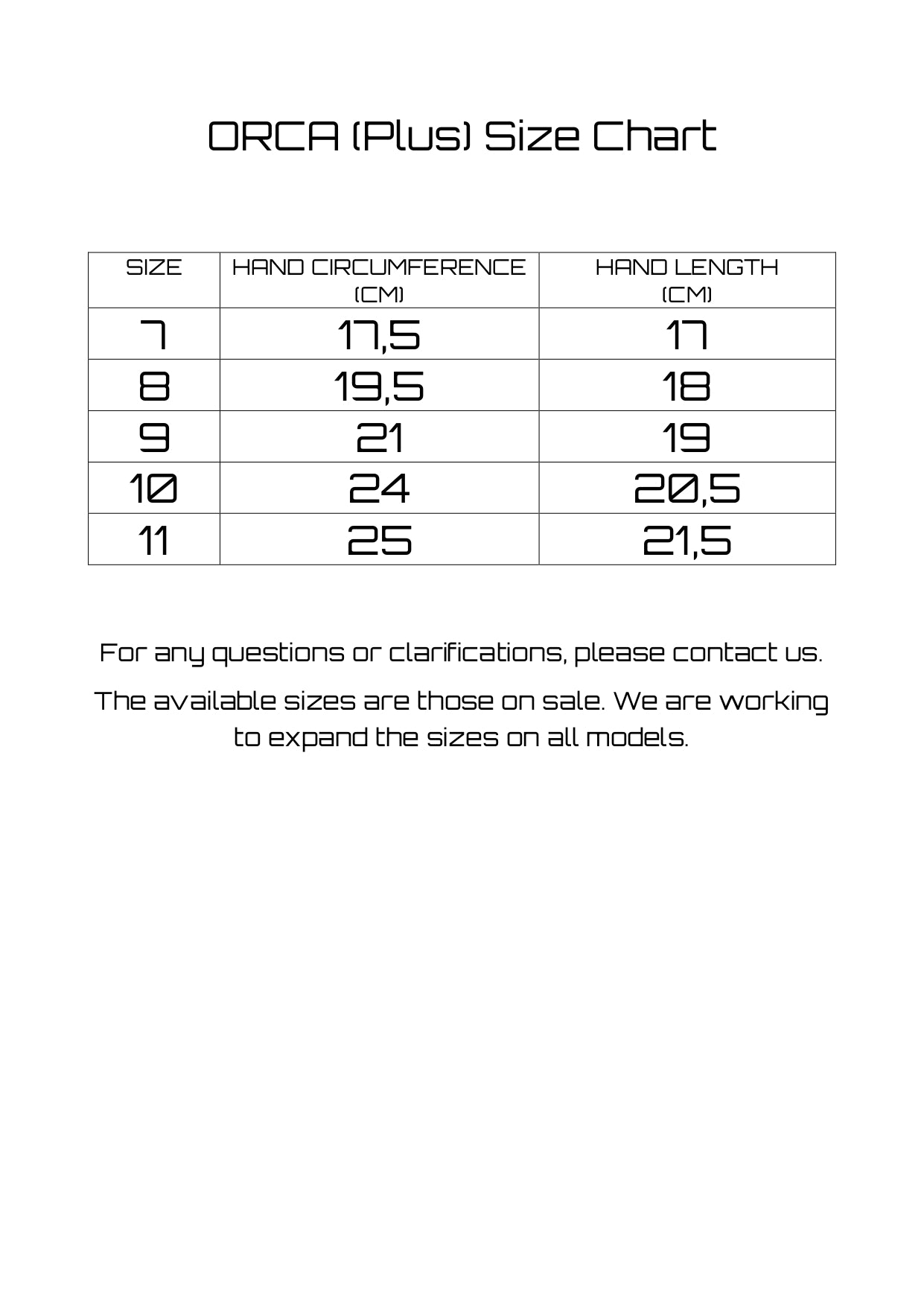 ORCA (Plus) Size Chart

| SIZE | HAND CIRCUMFERENCE (CM) | HAND LENGTH (CM) |
|---|---|---|
| 7 | 17,5 | 17 |
| 8 | 19,5 | 18 |
| 9 | 21 | 19 |
| 10 | 24 | 20,5 |
| 11 | 25 | 21,5 |

For any questions or clarifications, please contact us.

The available sizes are those on sale. We are working to expand the sizes on all models.